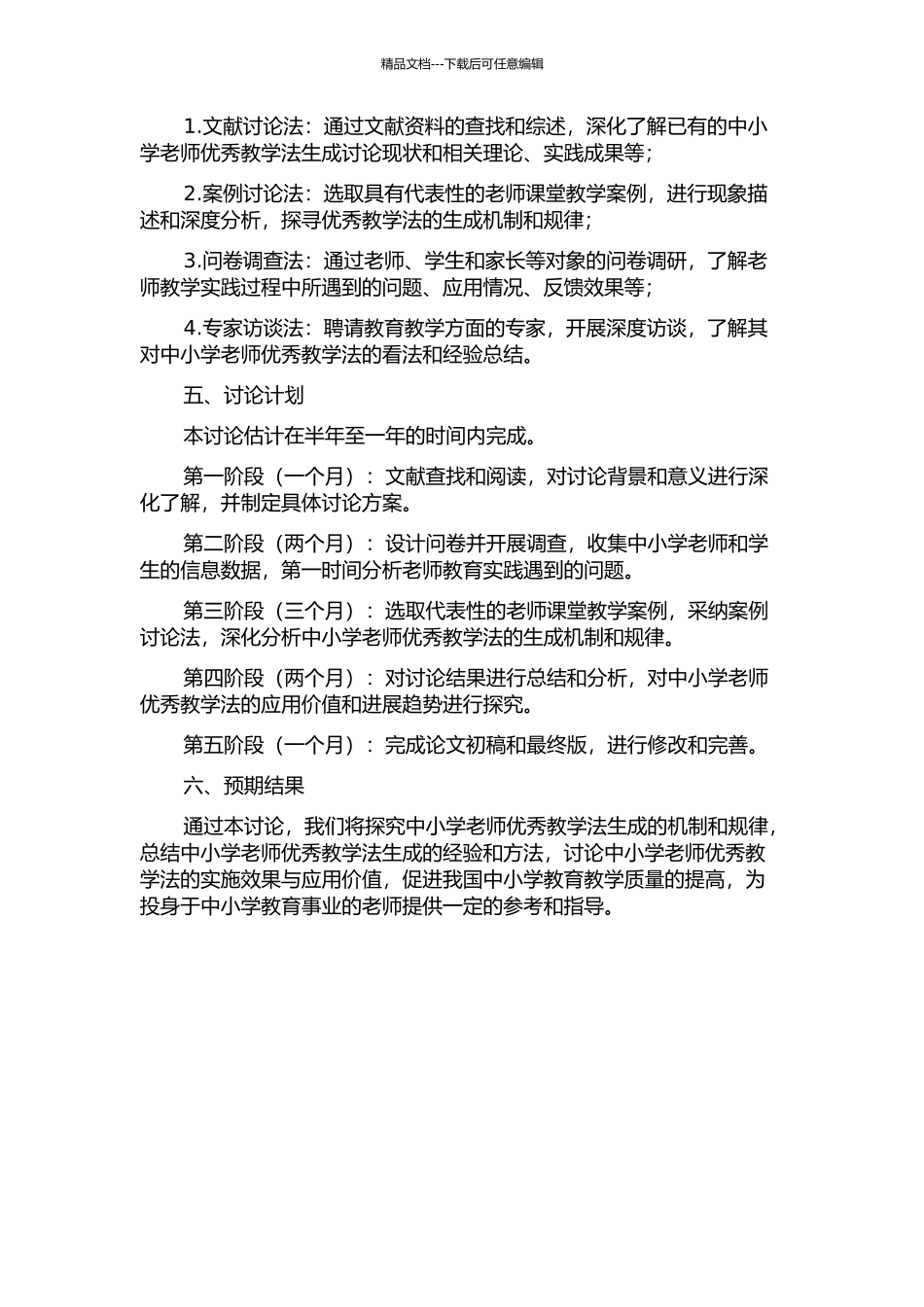 精品文档---下载后可任意编辑

1.文献讨论法：通过文献资料的查找和综述，深化了解已有的中小学老师优秀教学法生成讨论现状和相关理论、实践成果等；

2.案例讨论法：选取具有代表性的老师课堂教学案例，进行现象描述和深度分析，探寻优秀教学法的生成机制和规律；

3.问卷调查法：通过老师、学生和家长等对象的问卷调研，了解老师教学实践过程中所遇到的问题、应用情况、反馈效果等；

4.专家访谈法：聘请教育教学方面的专家，开展深度访谈，了解其对中小学老师优秀教学法的看法和经验总结。

五、讨论计划

本讨论估计在半年至一年的时间内完成。

第一阶段（一个月）：文献查找和阅读，对讨论背景和意义进行深化了解，并制定具体讨论方案。

第二阶段（两个月）：设计问卷并开展调查，收集中小学老师和学生的信息数据，第一时间分析老师教育实践遇到的问题。

第三阶段（三个月）：选取代表性的老师课堂教学案例，采纳案例讨论法，深化分析中小学老师优秀教学法的生成机制和规律。

第四阶段（两个月）：对讨论结果进行总结和分析，对中小学老师优秀教学法的应用价值和进展趋势进行探究。

第五阶段（一个月）：完成论文初稿和最终版，进行修改和完善。

六、预期结果

通过本讨论，我们将探究中小学老师优秀教学法生成的机制和规律，总结中小学老师优秀教学法生成的经验和方法，讨论中小学老师优秀教学法的实施效果与应用价值，促进我国中小学教育教学质量的提高，为投身于中小学教育事业的老师提供一定的参考和指导。